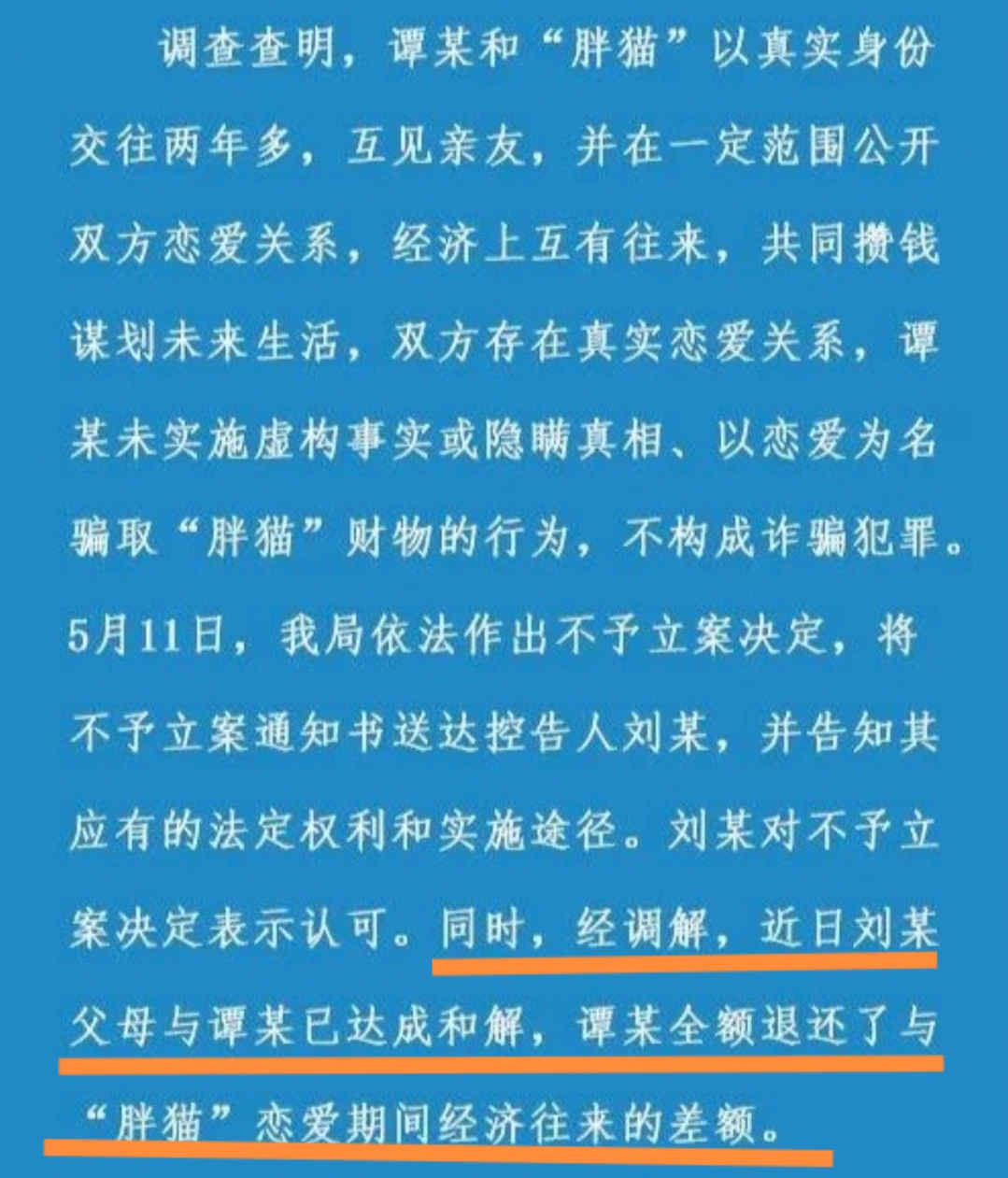 调查查明，谭某和“胖猫”以真实身份交往两年多，互见亲友，并在一定范围公开双方恋爱关系，经济上互有往来，共同攒钱谋划未来生活，双方存在真实恋爱关系，谭某未实施虚构事实或隐瞒真相、以恋爱为名骗取“胖猫”财物的行为，不构成诈骗犯罪。5月11日，我局依法作出不予立案决定，将不予立案通知书送达控告人刘某，并告知其应有的法定权利和实施途径。刘某对不予立案决定表示认可。同时，经调解，近日刘某父母与谭某已达成和解，谭某全额退还了与“胖猫”恋爱期间经济往来的差额。